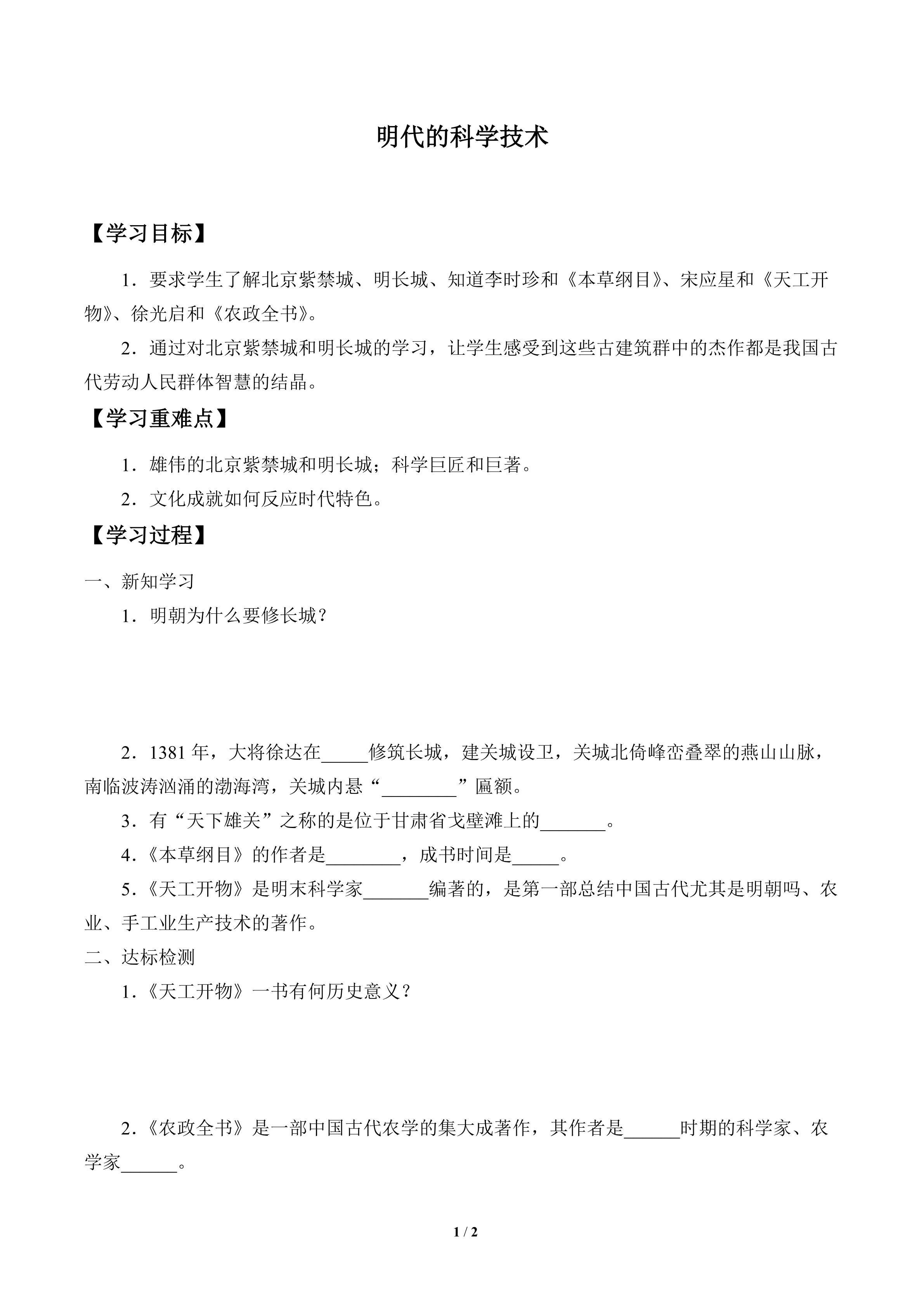 明代的科学技术

【学习目标】

1.要求学生了解北京紫禁城、明长城、知道李时珍和《本草纲目》、宋应星和《天工开物》、徐光启和《农政全书》。

2.通过对北京紫禁城和明长城的学习，让学生感受到这些古建筑群中的杰作都是我国古代劳动人民群体智慧的结晶。

【学习重难点】

1.雄伟的北京紫禁城和明长城；科学巨匠和巨著。

2.文化成就如何反应时代特色。

【学习过程】

一、新知学习

1.明朝为什么要修长城？

2.1381年，大将徐达在____修筑长城，建关城设卫，关城北倚峰峦叠翠的燕山山脉，南临波涛汹涌的渤海湾，关城内悬“____”匾额。

3.有“天下雄关”之称的是位于甘肃省戈壁滩上的____。

4.《本草纲目》的作者是____，成书时间是____。

5.《天工开物》是明末科学家____编著的，是第一部总结中国古代尤其是明朝吗、农业、手工业生产技术的著作。

二、达标检测

1.《天工开物》一书有何历史意义？

2.《农政全书》是一部中国古代农学的集大成著作，其作者是____时期的科学家、农学家____。

1 / 2